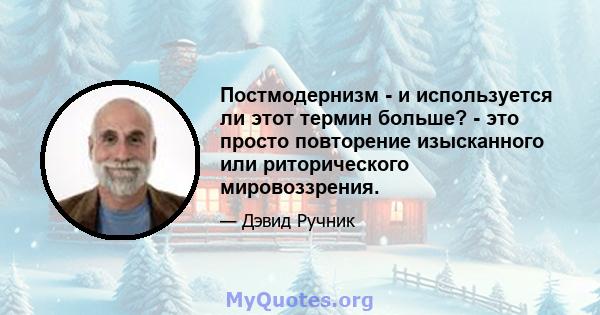 Постмодернизм - и используется ли этот термин больше? - это просто повторение изысканного или риторического мировоззрения.

— Дэвид Ручник

MyQuotes.org